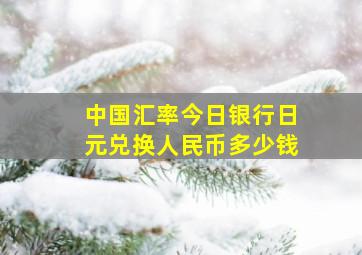 中国汇率今日银行日元兑换人民币多少钱